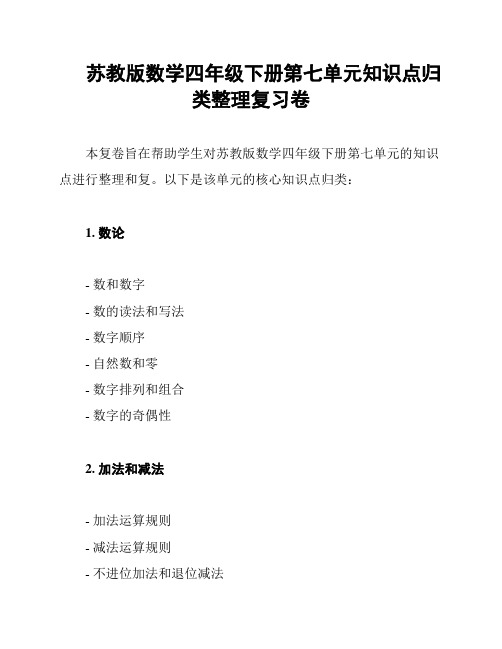 苏教版数学四年级下册第七单元知识点归类整理复习卷

本复卷旨在帮助学生对苏教版数学四年级下册第七单元的知识点进行整理和复。以下是该单元的核心知识点归类：

1. 数论

- 数和数字
- 数的读法和写法
- 数字顺序
- 自然数和零
- 数字排列和组合
- 数字的奇偶性

2. 加法和减法

- 加法运算规则
- 减法运算规则
- 不进位加法和退位减法